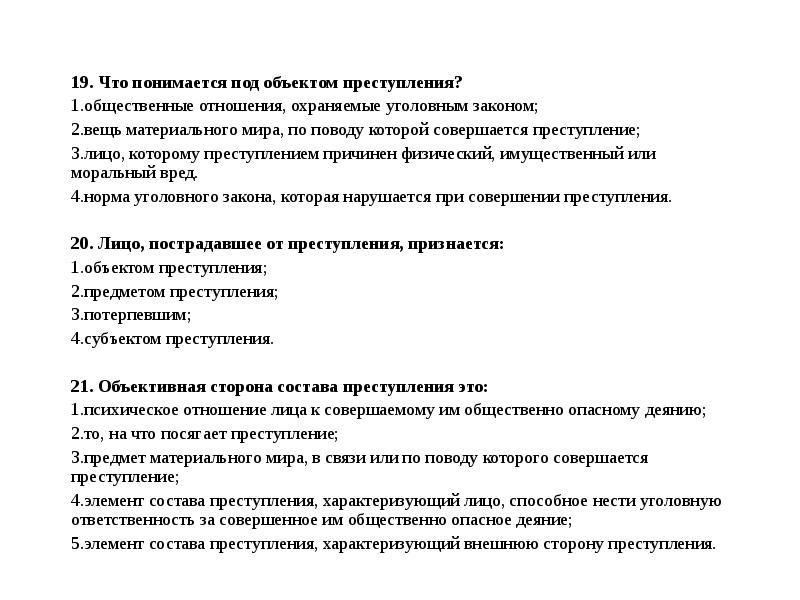 19. Что понимается под объектом преступления?
1.общественные отношения, охраняемые уголовным законом;
2.вещь материального мира, по поводу которой совершается преступление;
3.лицо, которому преступлением причинен физический, имущественный или моральный вред.
4.норма уголовного закона, которая нарушается при совершении преступления.

20. Лицо, пострадавшее от преступления, признается:
1.объектом преступления;
2.предметом преступления;
3.потерпевшим;
4.субъектом преступления.

21. Объективная сторона состава преступления это:
1.психическое отношение лица к совершаемому им общественно опасному деянию;
2.то, на что посягает преступление;
3.предмет материального мира, в связи или по поводу которого совершается преступление;
4.элемент состава преступления, характеризующий лицо, способное нести уголовную ответственность за совершенное им общественно опасное деяние;
5.элемент состава преступления, характеризующий внешнюю сторону преступления.